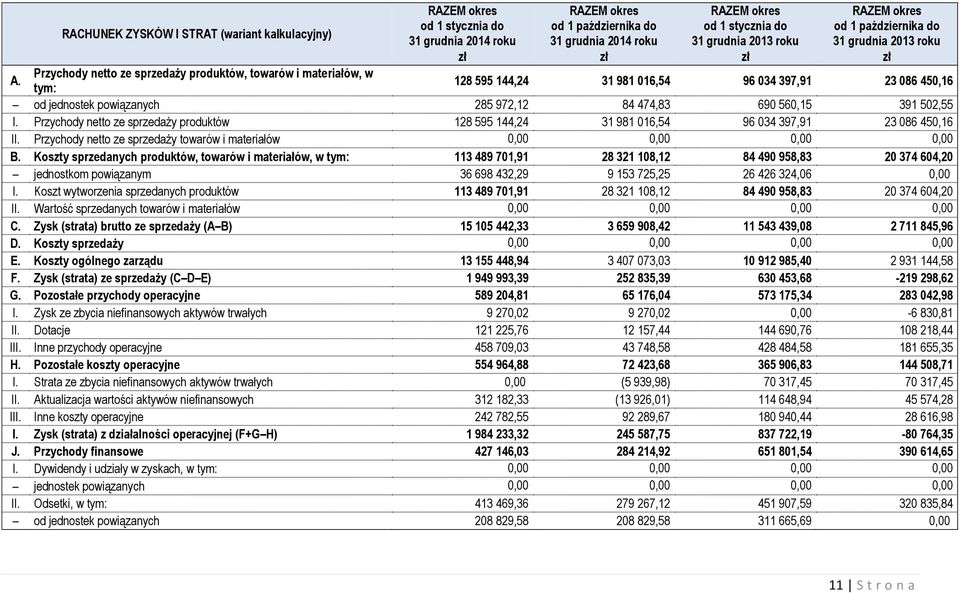 | | RACHUNEK ZYSKÓW I STRAT (wariant kalkulacyjny) | RAZEM okres od 1 stycznia do 31 grudnia 2014 roku zł | RAZEM okres od 1 października do 31 grudnia 2014 roku zł | RAZEM okres od 1 stycznia do 31 grudnia 2013 roku zł | RAZEM okres od 1 października do 31 grudnia 2013 roku zł |
|---|---|---|---|---|---|
| A. | Przychody netto ze sprzedaży produktów, towarów i materiałów, w tym: | 128 595 144,24 | 31 981 016,54 | 96 034 397,91 | 23 086 450,16 |
| – | od jednostek powiązanych | 285 972,12 | 84 474,83 | 690 560,15 | 391 502,55 |
| I. | Przychody netto ze sprzedaży produktów | 128 595 144,24 | 31 981 016,54 | 96 034 397,91 | 23 086 450,16 |
| II. | Przychody netto ze sprzedaży towarów i materiałów | 0,00 | 0,00 | 0,00 | 0,00 |
| B. | Koszty sprzedanych produktów, towarów i materiałów, w tym: | 113 489 701,91 | 28 321 108,12 | 84 490 958,83 | 20 374 604,20 |
| – | jednostkom powiązanym | 36 698 432,29 | 9 153 725,25 | 26 426 324,06 | 0,00 |
| I. | Koszt wytworzenia sprzedanych produktów | 113 489 701,91 | 28 321 108,12 | 84 490 958,83 | 20 374 604,20 |
| II. | Wartość sprzedanych towarów i materiałów | 0,00 | 0,00 | 0,00 | 0,00 |
| C. | Zysk (strata) brutto ze sprzedaży (A–B) | 15 105 442,33 | 3 659 908,42 | 11 543 439,08 | 2 711 845,96 |
| D. | Koszty sprzedaży | 0,00 | 0,00 | 0,00 | 0,00 |
| E. | Koszty ogólnego zarządu | 13 155 448,94 | 3 407 073,03 | 10 912 985,40 | 2 931 144,58 |
| F. | Zysk (strata) ze sprzedaży (C–D–E) | 1 949 993,39 | 252 835,39 | 630 453,68 | -219 298,62 |
| G. | Pozostałe przychody operacyjne | 589 204,81 | 65 176,04 | 573 175,34 | 283 042,98 |
| I. | Zysk ze zbycia niefinansowych aktywów trwałych | 9 270,02 | 9 270,02 | 0,00 | -6 830,81 |
| II. | Dotacje | 121 225,76 | 12 157,44 | 144 690,76 | 108 218,44 |
| III. | Inne przychody operacyjne | 458 709,03 | 43 748,58 | 428 484,58 | 181 655,35 |
| H. | Pozostałe koszty operacyjne | 554 964,88 | 72 423,68 | 365 906,83 | 144 508,71 |
| I. | Strata ze zbycia niefinansowych aktywów trwałych | 0,00 | (5 939,98) | 70 317,45 | 70 317,45 |
| II. | Aktualizacja wartości aktywów niefinansowych | 312 182,33 | (13 926,01) | 114 648,94 | 45 574,28 |
| III. | Inne koszty operacyjne | 242 782,55 | 92 289,67 | 180 940,44 | 28 616,98 |
| I. | Zysk (strata) z działalności operacyjnej (F+G–H) | 1 984 233,32 | 245 587,75 | 837 722,19 | -80 764,35 |
| J. | Przychody finansowe | 427 146,03 | 284 214,92 | 651 801,54 | 390 614,65 |
| I. | Dywidendy i udziały w zyskach, w tym: | 0,00 | 0,00 | 0,00 | 0,00 |
| – | jednostek powiązanych | 0,00 | 0,00 | 0,00 | 0,00 |
| II. | Odsetki, w tym: | 413 469,36 | 279 267,12 | 451 907,59 | 320 835,84 |
| – | od jednostek powiązanych | 208 829,58 | 208 829,58 | 311 665,69 | 0,00 |

11 | Strona